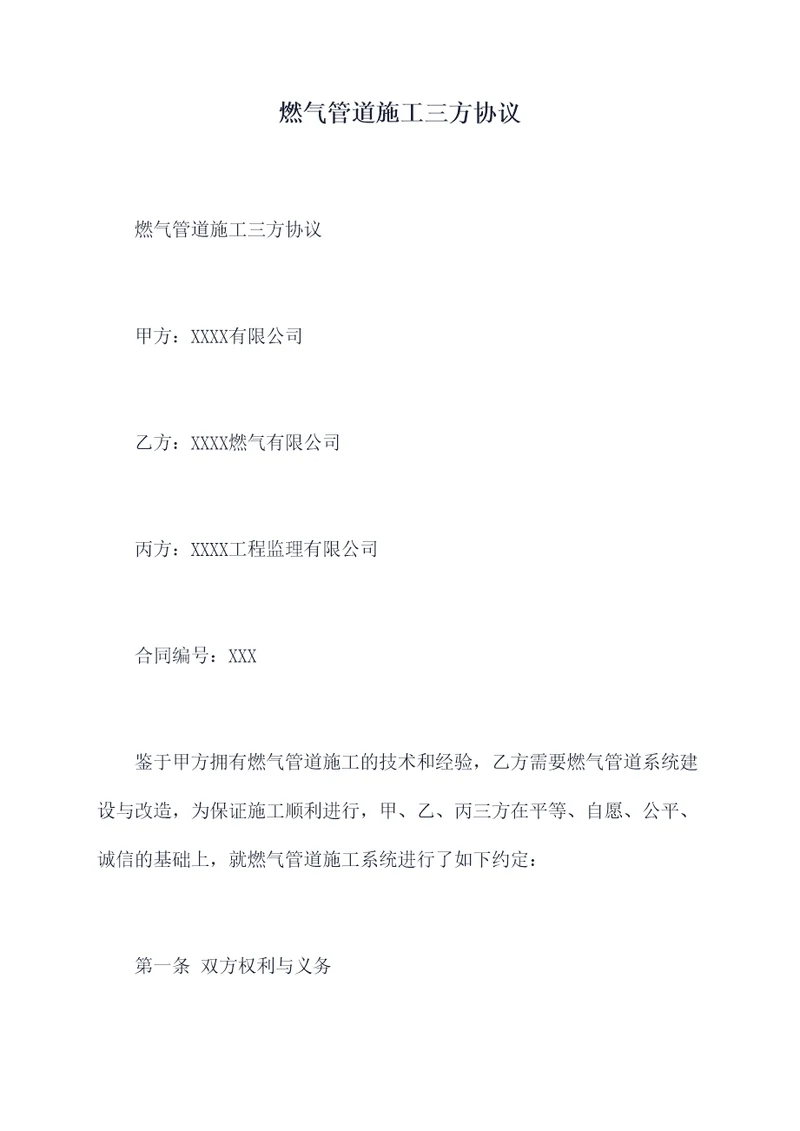 燃气管道施工三方协议

燃气管道施工三方协议

甲方：XXXX有限公司

乙方：XXXX燃气有限公司

丙方：XXXX工程监理有限公司

合同编号：XXX

鉴于甲方拥有燃气管道施工的技术和经验，乙方需要燃气管道系统建设与改造，为保证施工顺利进行，甲、乙、丙三方在平等、自愿、公平、诚信的基础上，就燃气管道施工系统进行了如下约定：

第一条 双方权利与义务